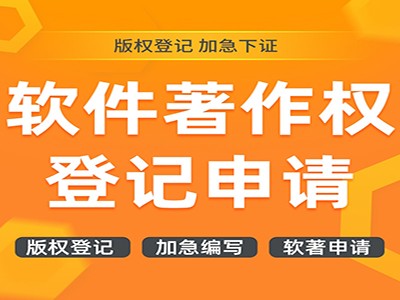 版权登记 加急下证

软件著作权
登记申请

版权登记 加急编写 软著申请